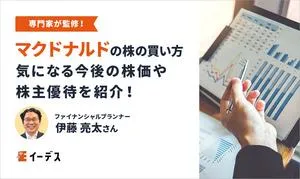 専門家が監修！

マクドナルドの株の買い方
気になる今後の株価や
株主優待を紹介！

ファイナンシャルプランナー
伊藤 亮太さん

イーデス